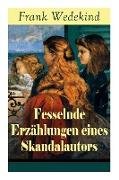 Frank Wedekind

Fesselnde Erzählungen eines Skandalautors